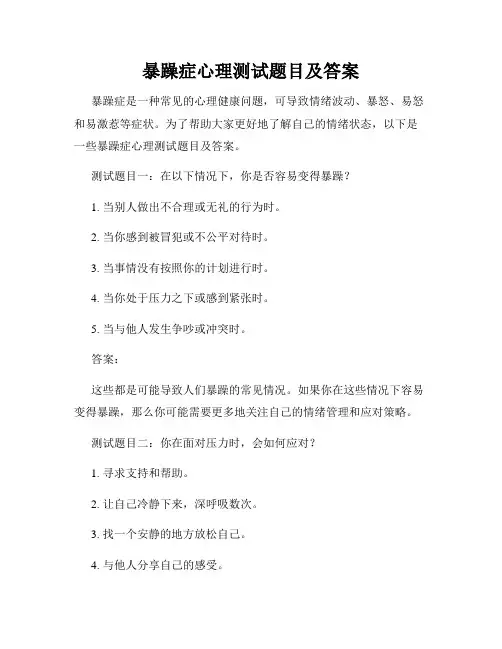 暴躁症心理测试题目及答案

暴躁症是一种常见的心理健康问题，可导致情绪波动、暴怒、易怒和易激惹等症状。为了帮助大家更好地了解自己的情绪状态，以下是一些暴躁症心理测试题目及答案。

测试题目一：在以下情况下，你是否容易变得暴躁？

1. 当别人做出不合理或无礼的行为时。

2. 当你感到被冒犯或不公平对待时。

3. 当事情没有按照你的计划进行时。

4. 当你处于压力之下或感到紧张时。

5. 当与他人发生争吵或冲突时。

答案：

这些都是可能导致人们暴躁的常见情况。如果你在这些情况下容易变得暴躁，那么你可能需要更多地关注自己的情绪管理和应对策略。

测试题目二：你在面对压力时，会如何应对？

1. 寻求支持和帮助。

2. 让自己冷静下来，深呼吸数次。

3. 找一个安静的地方放松自己。

4. 与他人分享自己的感受。